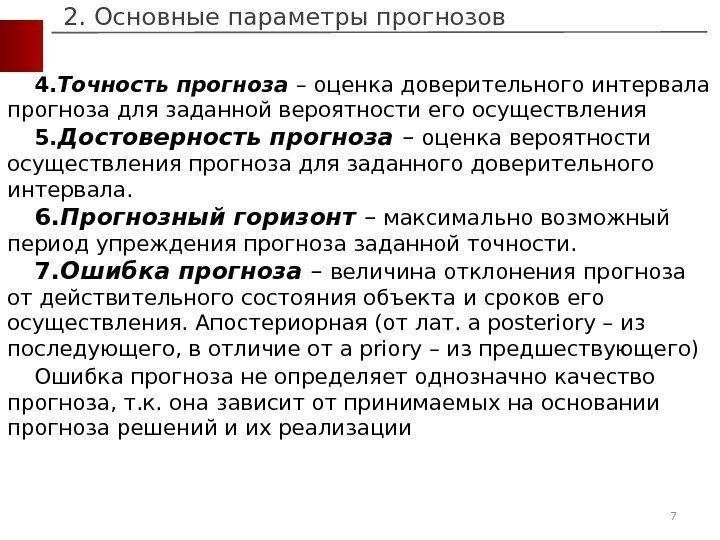 2. Основные параметры прогнозов

4.Точность прогноза – оценка доверительного интервала прогноза для заданной вероятности его осуществления

5.Достоверность прогноза – оценка вероятности осуществления прогноза для заданного доверительного интервала.

6.Прогнозный горизонт – максимально возможный период упреждения прогноза заданной точности.

7.Ошибка прогноза – величина отклонения прогноза от действительного состояния объекта и сроков его осуществления. Апостериорная (от лат. a posteriory – из последующего, в отличие от a priory – из предшествующего)

Ошибка прогноза не определяет однозначно качество прогноза, т.к. она зависит от принимаемых на основании прогноза решений и их реализации

7